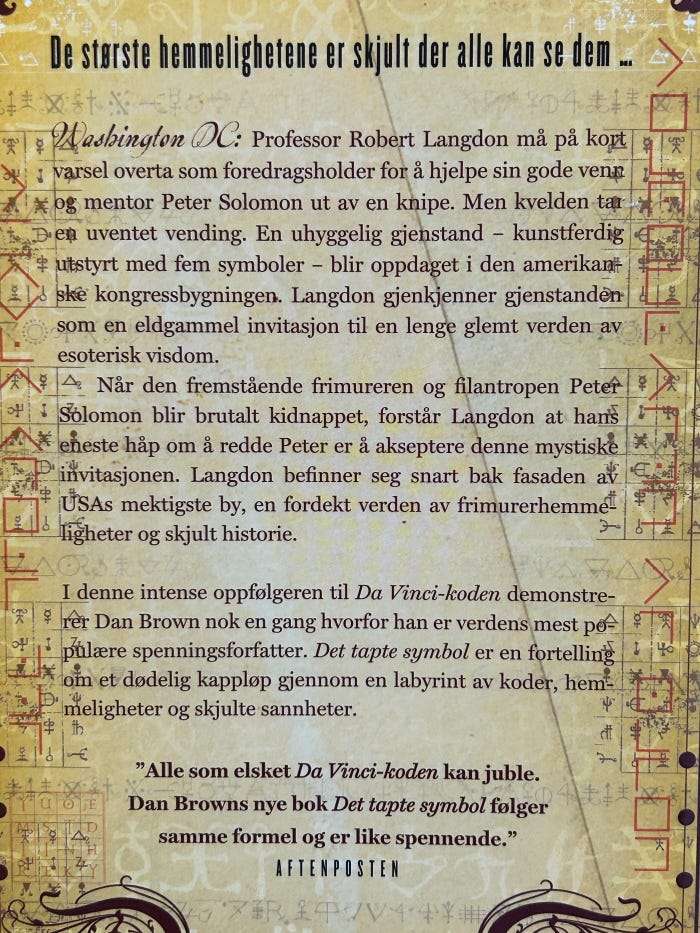 De største hemmelighetene er skjult der alle kan se dem ...

Washington DC: Professor Robert Langdon må på kort varsel overta som foredragsholder for å hjelpe sin gode venn og mentor Peter Solomon ut av en knipe. Men kvelden tar en uventet vending. En uhyggelig gjenstand – kunstferdig utstyrt med fem symboler – blir oppdaget i den amerikanske kongressbygningen. Langdon gjenkjenner gjenstanden som en eldgammel invitasjon til en lenge glemt verden av esoterisk visdom.

Når den fremstående frimureren og filantropen Peter Solomon blir brutalt kidnappet, forstår Langdon at hans eneste håp om å redde Peter er å akseptere denne mystiske invitasjonen. Langdon befinner seg snart bak fasaden av USAs mektigste by, en fordekt verden av frimurerhemmeligheter og skjult historie.

I denne intense oppfølgeren til Da Vinci-koden demonstrerer Dan Brown nok en gang hvorfor han er verdens mest populære spenningsforfatter. Det tapte symbol er en fortelling om et dødelig kappløp gjennom en labyrint av koder, hemmeligheter og skjulte sannheter.

"Alle som elsket Da Vinci-koden kan juble. Dan Browns nye bok Det tapte symbol følger samme formel og er like spennende."
AFTENPOSTEN